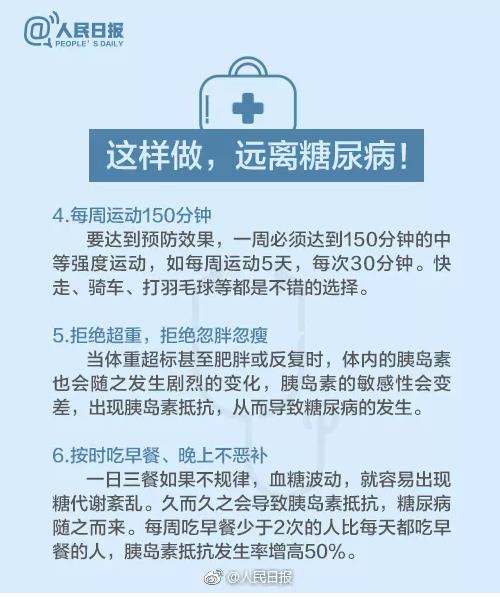 @人民日报
PEOPLE'S DAILY

这样做，远离糖尿病！

4.每周运动150分钟
要达到预防效果，一周必须达到150分钟的中等强度运动，如每周运动5天，每次30分钟。快走、骑车、打羽毛球等都是不错的选择。

5.拒绝超重，拒绝忽胖忽瘦
当体重超标甚至肥胖或反复时，体内的胰岛素也会随之发生剧烈的变化，胰岛素的敏感性会变差，出现胰岛素抵抗，从而导致糖尿病的发生。

6.按时吃早餐、晚上不恶补
一日三餐如果不规律，血糖波动，就容易出现糖代谢紊乱。久而久之会导致胰岛素抵抗，糖尿病随之而来。每周吃早餐少于2次的人比每天都吃早餐的人，胰岛素抵抗发生率增高50%。

@人民日报